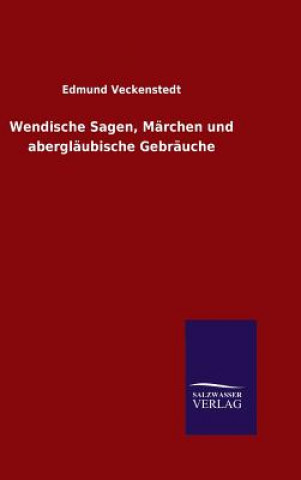 Edmund Veckenstedt

Wendische Sagen, Märchen und abergläubische Gebräuche

SALZWASSER
VERLAG